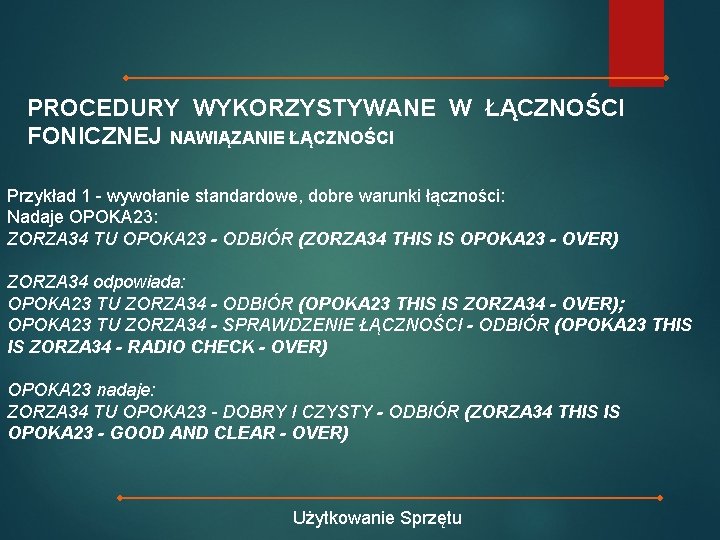 PROCEDURY WYKORZYSTYWANE W ŁĄCZNOŚCI FONICZNEJ NAWIĄZANIE ŁĄCZNOŚCI

Przykład 1 - wywołanie standardowe, dobre warunki łączności:
Nadaje OPOKA23:
ZORZA34 TU OPOKA23 - ODBIÓR (ZORZA34 THIS IS OPOKA23 - OVER)

ZORZA34 odpowiada:
OPOKA23 TU ZORZA34 - ODBIÓR (OPOKA23 THIS IS ZORZA34 - OVER);
OPOKA23 TU ZORZA34 - SPRAWDZENIE ŁĄCZNOŚCI - ODBIÓR (OPOKA23 THIS IS ZORZA34 - RADIO CHECK - OVER)

OPOKA23 nadaje:
ZORZA34 TU OPOKA23 - DOBRY I CZYSTY - ODBIÓR (ZORZA34 THIS IS OPOKA23 - GOOD AND CLEAR - OVER)

Użytkowanie Sprzętu